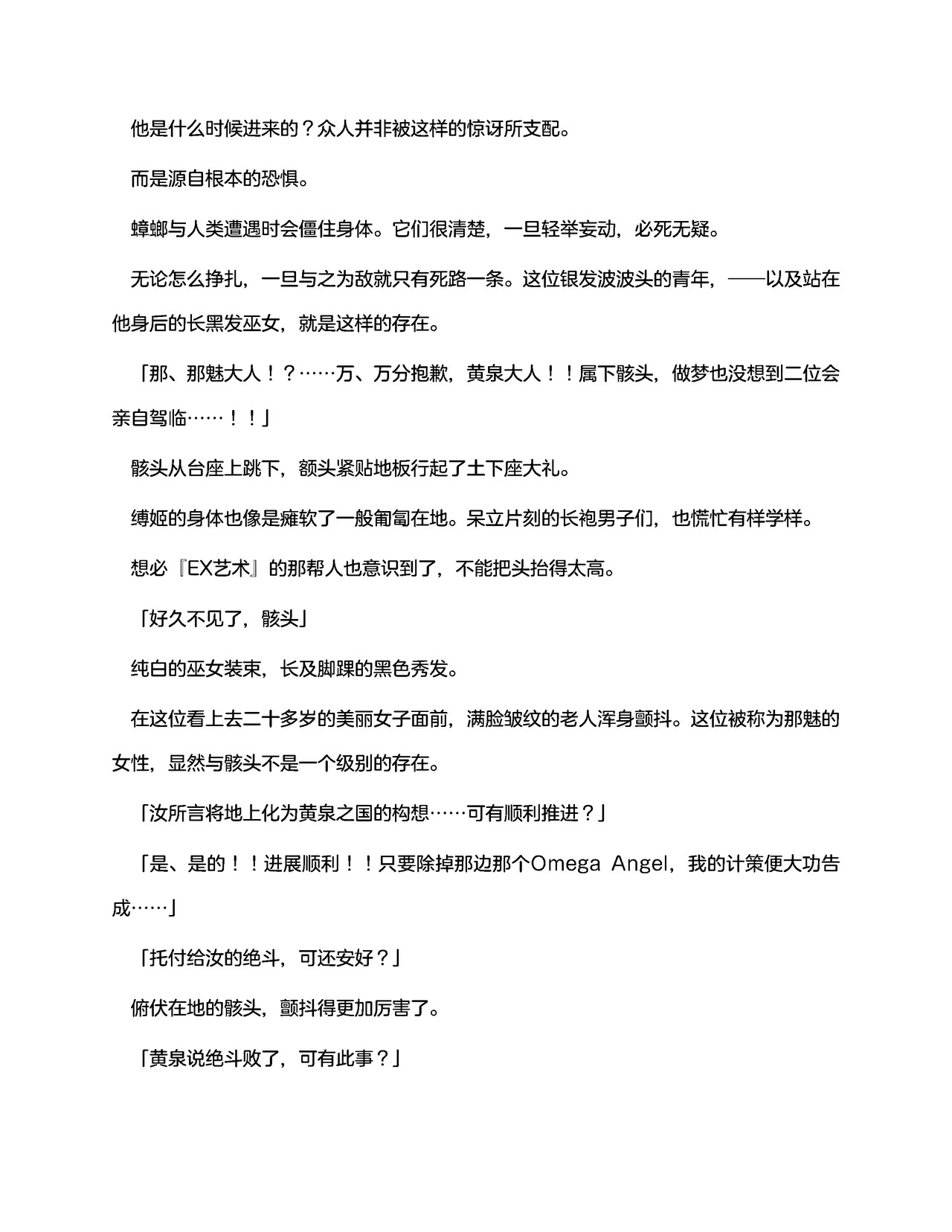 他是什么时候进来的？众人并非被这样的惊讶所支配。

而是源自根本的恐惧。

蟑螂与人类遭遇时会僵住身体。它们很清楚，一旦轻举妄动，必死无疑。

无论怎么挣扎，一旦与之为敌就只有死路一条。这位银发波波头的青年，——以及站在他身后的长黑发巫女，就是这样的存在。

「那、那魅大人！？……万、万分抱歉，黄泉大人！！属下骸头，做梦也没想到二位会亲自驾临……！！」

骸头从台座上跳下，额头紧贴地板行起了土下座大礼。

缚姬的身体也像是瘫软了一般匍匐在地。呆立片刻的长袍男子们，也慌忙有样学样。

想必『EX艺术』的那帮人也意识到了，不能把头抬得太高。

「好久不见了，骸头」

纯白的巫女装束，长及脚踝的黑色秀发。

在这位看上去二十多岁的美丽女子面前，满脸皱纹的老人浑身颤抖。这位被称为那魅的女性，显然与骸头不是一个级别的存在。

「汝所言将地上化为黄泉之国的构想……可有顺利推进？」

「是、是的！！进展顺利！！只要除掉那边那个Omega Angel，我的计策便大功告成……」

「托付给汝的绝斗，可还安好？」

俯伏在地的骸头，颤抖得更加厉害了。

「黄泉说绝斗败了，可有此事？」